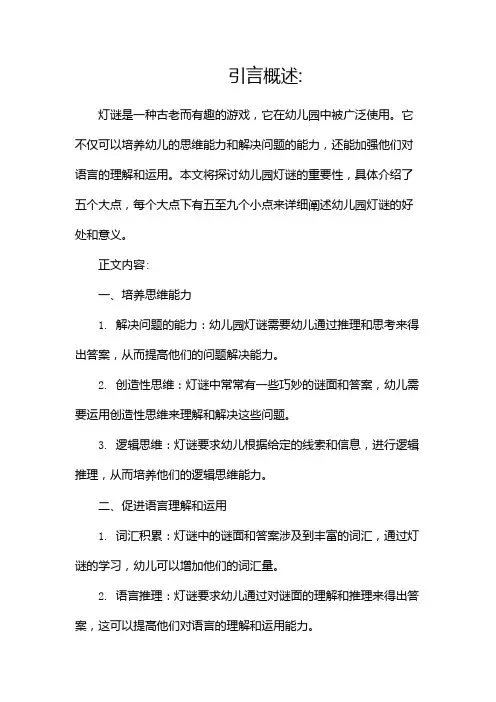 引言概述:

灯谜是一种古老而有趣的游戏，它在幼儿园中被广泛使用。它不仅可以培养幼儿的思维能力和解决问题的能力，还能加强他们对语言的理解和运用。本文将探讨幼儿园灯谜的重要性，具体介绍了五个大点，每个大点下有五至九个小点来详细阐述幼儿园灯谜的好处和意义。

正文内容:

一、培养思维能力

1. 解决问题的能力：幼儿园灯谜需要幼儿通过推理和思考来得出答案，从而提高他们的问题解决能力。

2. 创造性思维：灯谜中常常有一些巧妙的谜面和答案，幼儿需要运用创造性思维来理解和解决这些问题。

3. 逻辑思维：灯谜要求幼儿根据给定的线索和信息，进行逻辑推理，从而培养他们的逻辑思维能力。

二、促进语言理解和运用

1. 词汇积累：灯谜中的谜面和答案涉及到丰富的词汇，通过灯谜的学习，幼儿可以增加他们的词汇量。

2. 语言推理：灯谜要求幼儿通过对谜面的理解和推理来得出答案，这可以提高他们对语言的理解和运用能力。